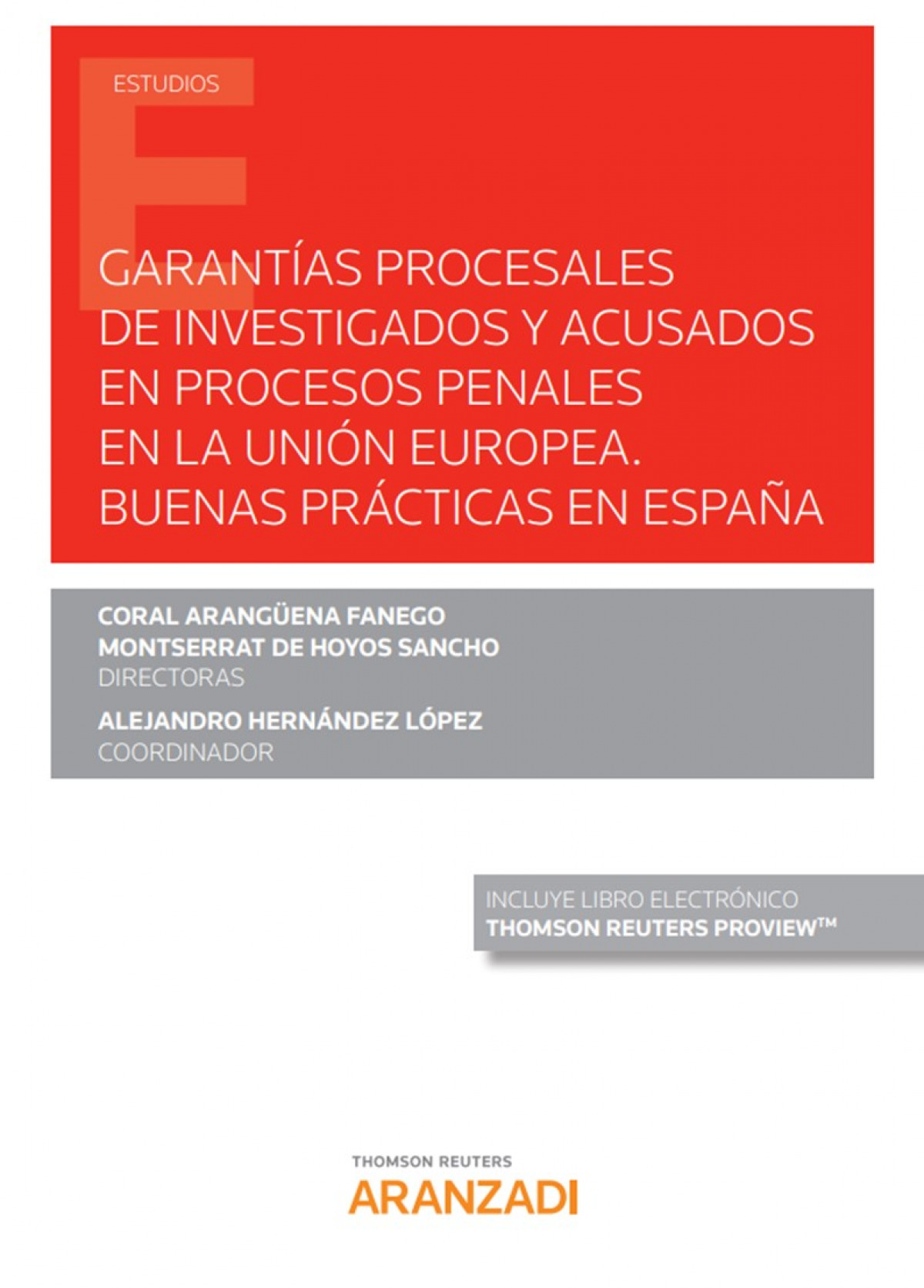 ESTUDIOS

GARANTÍAS PROCESALES DE INVESTIGADOS Y ACUSADOS EN PROCESOS PENALES EN LA UNIÓN EUROPEA. BUENAS PRÁCTICAS EN ESPAÑA

CORAL ARANGÜENA FANEGO
MONTSERRAT DE HOYOS SANCHO
DIRECTORAS
ALEJANDRO HERNÁNDEZ LÓPEZ
COORDINADOR

INCLUYE LIBRO ELECTRÓNICO
THOMSON REUTERS PROVIEW™

THOMSON REUTERS
ARANZADI